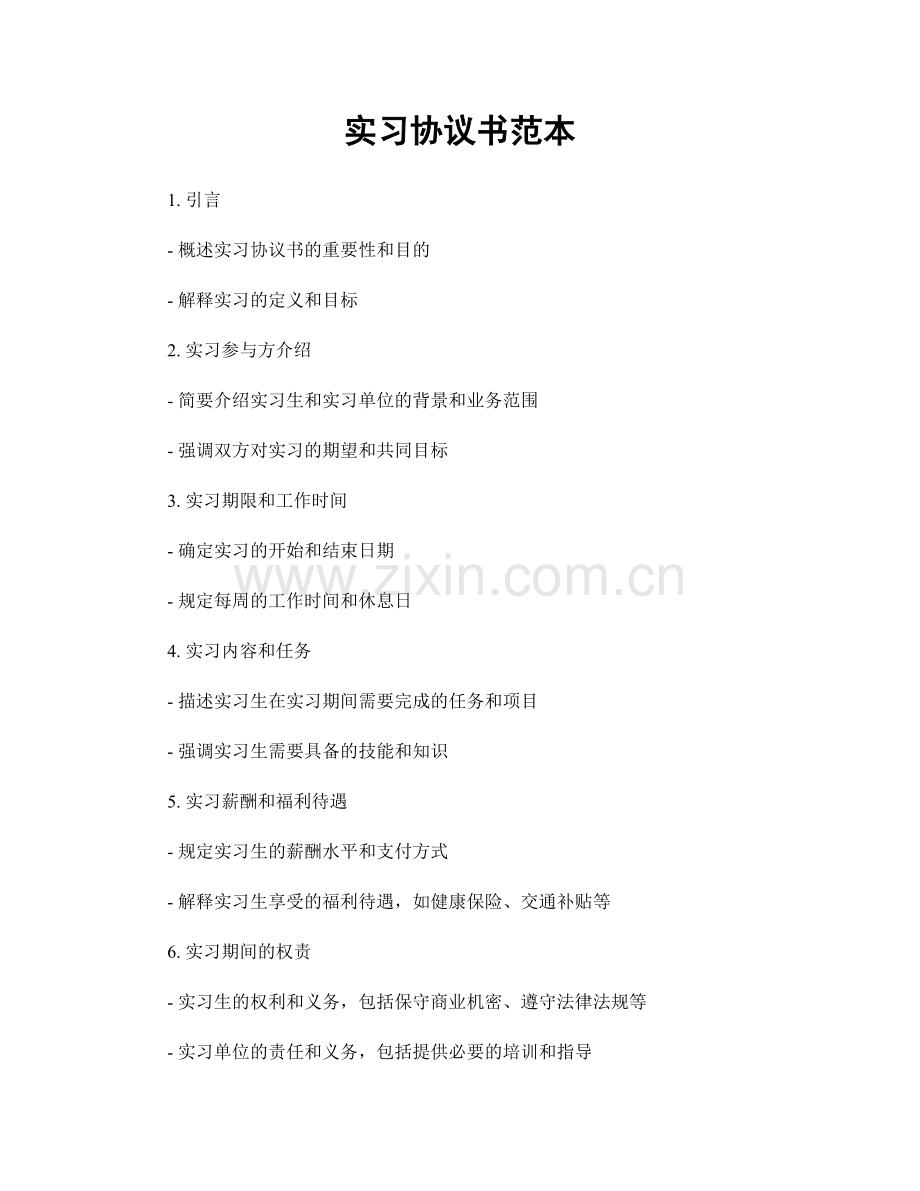 实习协议书范本

1. 引言

- 概述实习协议书的重要性和目的

- 解释实习的定义和目标

2. 实习参与方介绍

- 简要介绍实习生和实习单位的背景和业务范围

- 强调双方对实习的期望和共同目标

3. 实习期限和工作时间

- 确定实习的开始和结束日期

www.zixin.com.cn

- 规定每周的工作时间和休息日

4. 实习内容和任务

- 描述实习生在实习期间需要完成的任务和项目

- 强调实习生需要具备的技能和知识

5. 实习薪酬和福利待遇

- 规定实习生的薪酬水平和支付方式

- 解释实习生享受的福利待遇，如健康保险、交通补贴等

6. 实习期间的权责

- 实习生的权利和义务，包括保守商业机密、遵守法律法规等

- 实习单位的责任和义务，包括提供必要的培训和指导